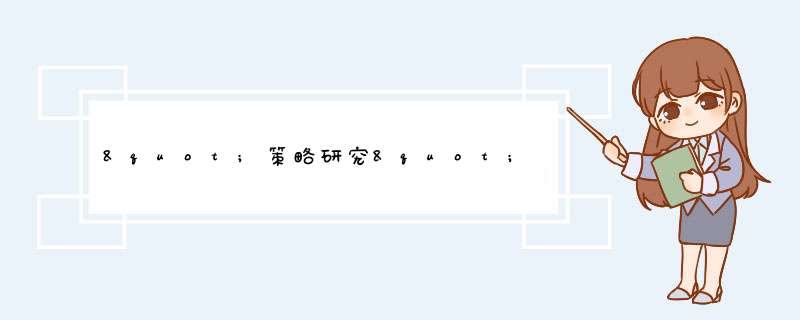 &quot;策略研究&quot;